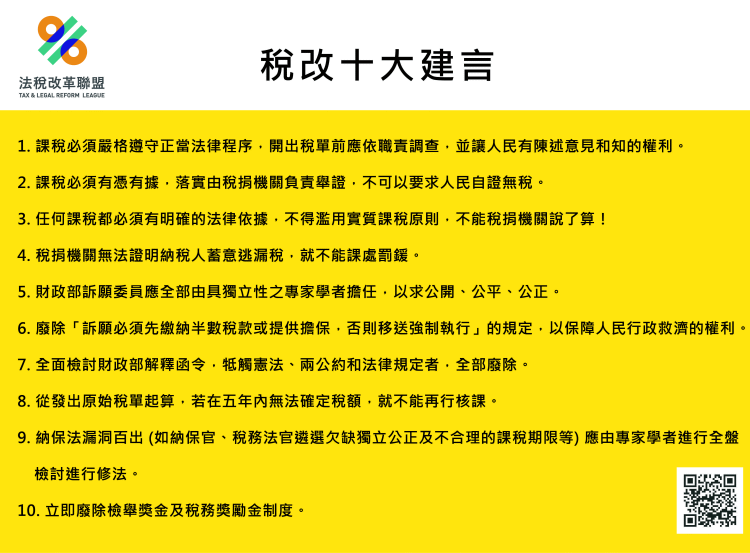 法稅改革聯盟
TAX & LEGAL REFORM LEAGUE

稅改十大建言

1. 課稅必須嚴格遵守正當法律程序，開出稅單前應依職責調查，並讓人民有陳述意見和知的權利。

2. 課稅必須有憑有據，落實由稅捐機關負責舉證，不可以要求人民自證無稅。

3. 任何課稅都必須有明確的法律依據，不得濫用實質課稅原則，不能稅捐機關說了算！

4. 稅捐機關無法證明納稅人蓄意逃漏稅，就不能課處罰鍰。

5. 財政部訴願委員應全部由具獨立性之專家學者擔任，以求公開、公平、公正。

6. 廢除「訴願必須先繳納半數稅款或提供擔保，否則移送強制執行」的規定，以保障人民行政救濟的權利。

7. 全面檢討財政部解釋函令，牴觸憲法、兩公約和法律規定者，全部廢除。

8. 從發出原始稅單起算，若在五年內無法確定稅額，就不能再行核課。

9. 納保法漏洞百出 (如納保官、稅務法官遴選欠缺獨立公正及不合理的課稅期限等) 應由專家學者進行全盤檢討進行修法。

10. 立即廢除檢舉獎金及稅務獎勵金制度。